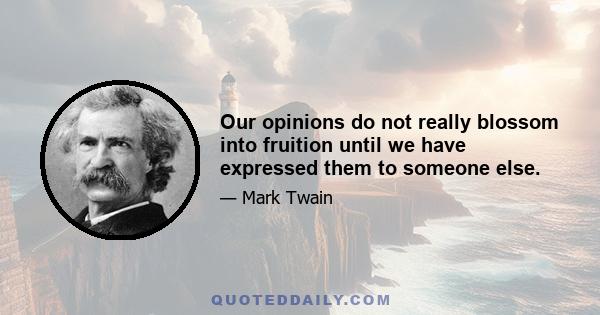 Our opinions do not really blossom into fruition until we have expressed them to someone else.

— Mark Twain

QUOTEDDAILY.COM